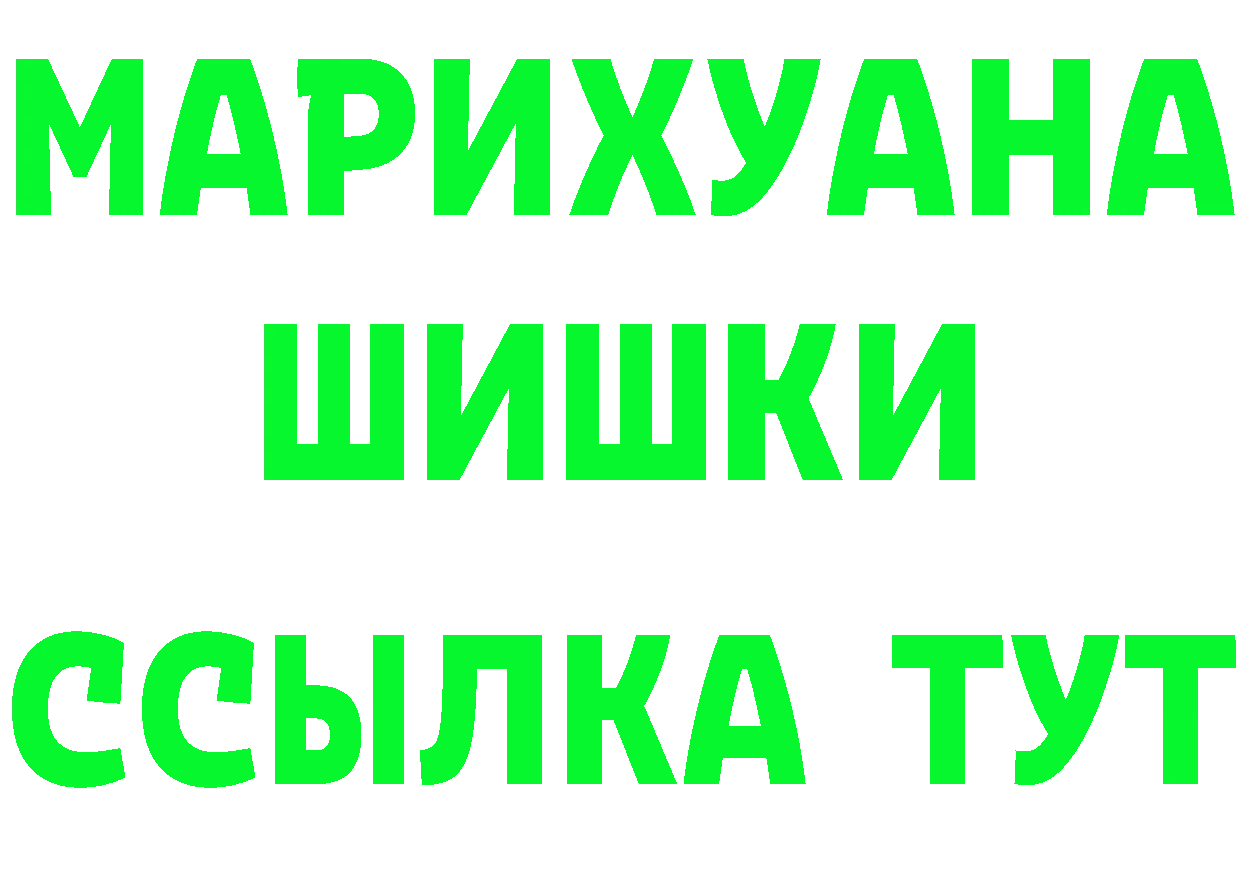 МАРИХУАНА
ШИШКИ
ССЫЛКА ТУТ